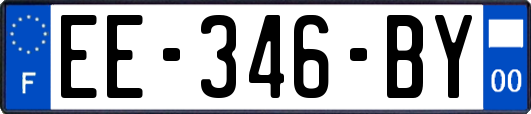 F

EE-346-BY

00